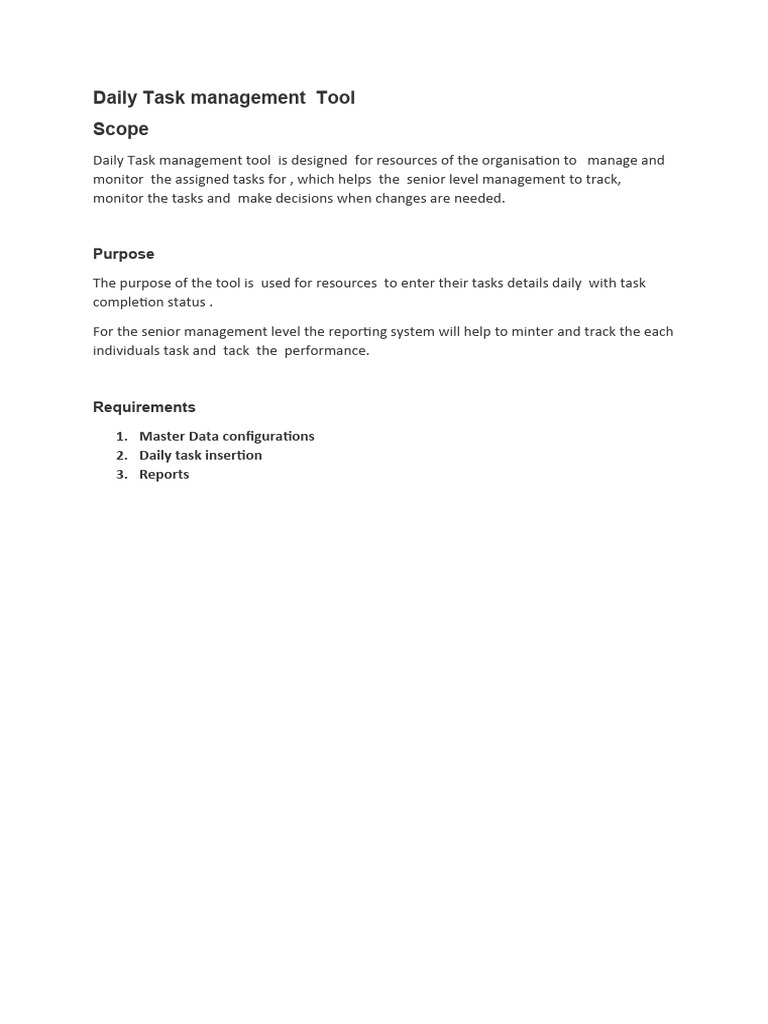 Daily Task management Tool

Scope

Daily Task management tool is designed for resources of the organisation to manage and monitor the assigned tasks for , which helps the senior level management to track, monitor the tasks and make decisions when changes are needed.

Purpose

The purpose of the tool is used for resources to enter their tasks details daily with task completion status .

For the senior management level the reporting system will help to minter and track the each individuals task and tack the performance.

Requirements

1. Master Data configurations
2. Daily task insertion
3. Reports